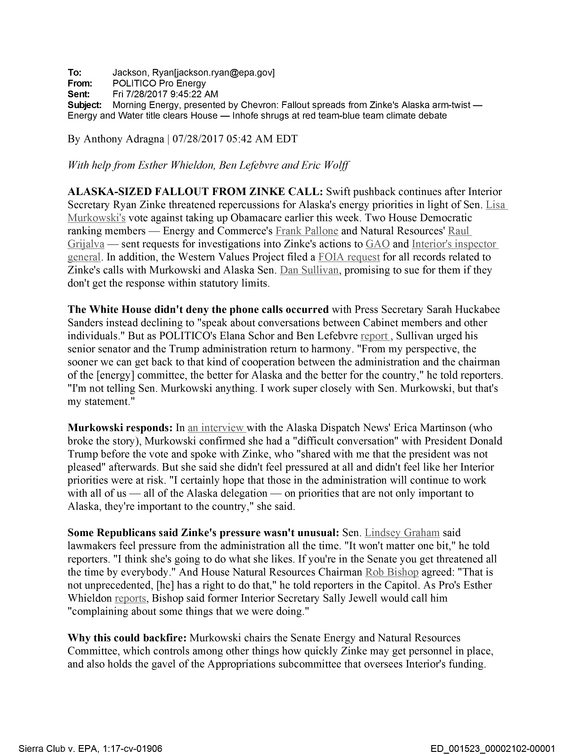 To: Jackson, Ryan[jackson.ryan@epa.gov]
From: POLITICO Pro Energy
Sent: Fri 7/28/2017 9:45:22 AM
Subject: Morning Energy, presented by Chevron: Fallout spreads from Zinke's Alaska arm-twist — Energy and Water title clears House — Inhofe shrugs at red team-blue team climate debate

By Anthony Adragna | 07/28/2017 05:42 AM EDT

With help from Esther Whieldon, Ben Lefebvre and Eric Wolff

ALASKA-SIZED FALLOUT FROM ZINKE CALL: Swift pushback continues after Interior Secretary Ryan Zinke threatened repercussions for Alaska's energy priorities in light of Sen. Lisa Murkowski's vote against taking up Obamacare earlier this week. Two House Democratic ranking members — Energy and Commerce's Frank Pallone and Natural Resources' Raul Grijalva — sent requests for investigations into Zinke's actions to GAO and Interior's inspector general. In addition, the Western Values Project filed a FOIA request for all records related to Zinke's calls with Murkowski and Alaska Sen. Dan Sullivan, promising to sue for them if they don't get the response within statutory limits.

The White House didn't deny the phone calls occurred with Press Secretary Sarah Huckabee Sanders instead declining to "speak about conversations between Cabinet members and other individuals." But as POLITICO's Elana Schor and Ben Lefebvre report , Sullivan urged his senior senator and the Trump administration return to harmony. "From my perspective, the sooner we can get back to that kind of cooperation between the administration and the chairman of the [energy] committee, the better for Alaska and the better for the country," he told reporters. "I'm not telling Sen. Murkowski anything. I work super closely with Sen. Murkowski, but that's my statement."

Murkowski responds: In an interview with the Alaska Dispatch News' Erica Martinson (who broke the story), Murkowski confirmed she had a "difficult conversation" with President Donald Trump before the vote and spoke with Zinke, who "shared with me that the president was not pleased" afterwards. But she said she didn't feel pressured at all and didn't feel like her Interior priorities were at risk. "I certainly hope that those in the administration will continue to work with all of us — all of the Alaska delegation — on priorities that are not only important to Alaska, they're important to the country," she said.

Some Republicans said Zinke's pressure wasn't unusual: Sen. Lindsey Graham said lawmakers feel pressure from the administration all the time. "It won't matter one bit," he told reporters. "I think she's going to do what she likes. If you're in the Senate you get threatened all the time by everybody." And House Natural Resources Chairman Rob Bishop agreed: "That is not unprecedented, [he] has a right to do that," he told reporters in the Capitol. As Pro's Esther Whieldon reports, Bishop said former Interior Secretary Sally Jewell would call him "complaining about some things that we were doing."

Why this could backfire: Murkowski chairs the Senate Energy and Natural Resources Committee, which controls among other things how quickly Zinke may get personnel in place, and also holds the gavel of the Appropriations subcommittee that oversees Interior's funding.

Sierra Club v. EPA, 1:17-cv-01906

ED_001523_00002102-00001